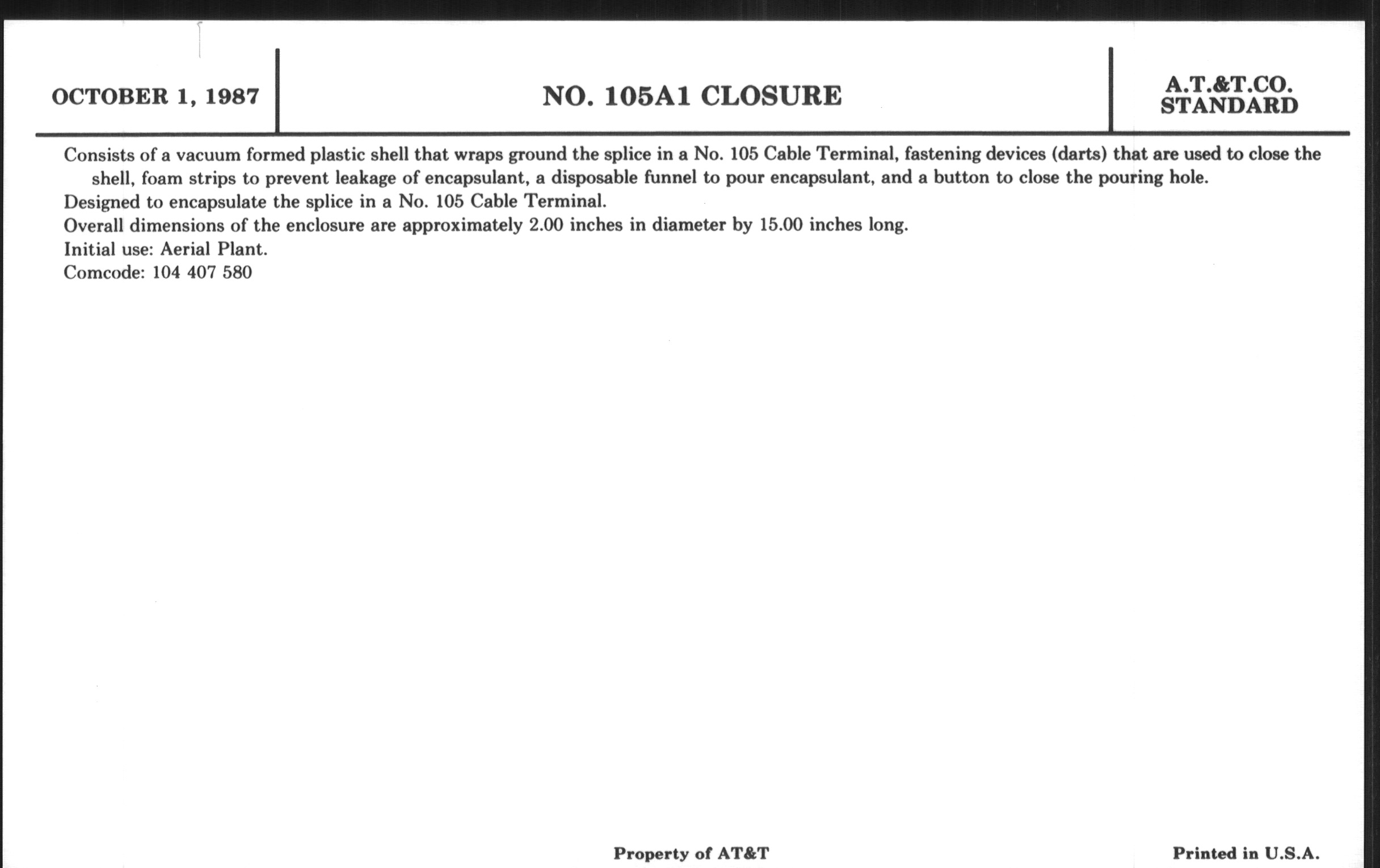 OCTOBER 1, 1987

NO. 105A1 CLOSURE

A.T.&T.CO. STANDARD

Consists of a vacuum formed plastic shell that wraps ground the splice in a No. 105 Cable Terminal, fastening devices (darts) that are used to close the shell, foam strips to prevent leakage of encapsulant, a disposable funnel to pour encapsulant, and a button to close the pouring hole.
Designed to encapsulate the splice in a No. 105 Cable Terminal.
Overall dimensions of the enclosure are approximately 2.00 inches in diameter by 15.00 inches long.
Initial use: Aerial Plant.
Comcode: 104 407 580

Property of AT&T

Printed in U.S.A.